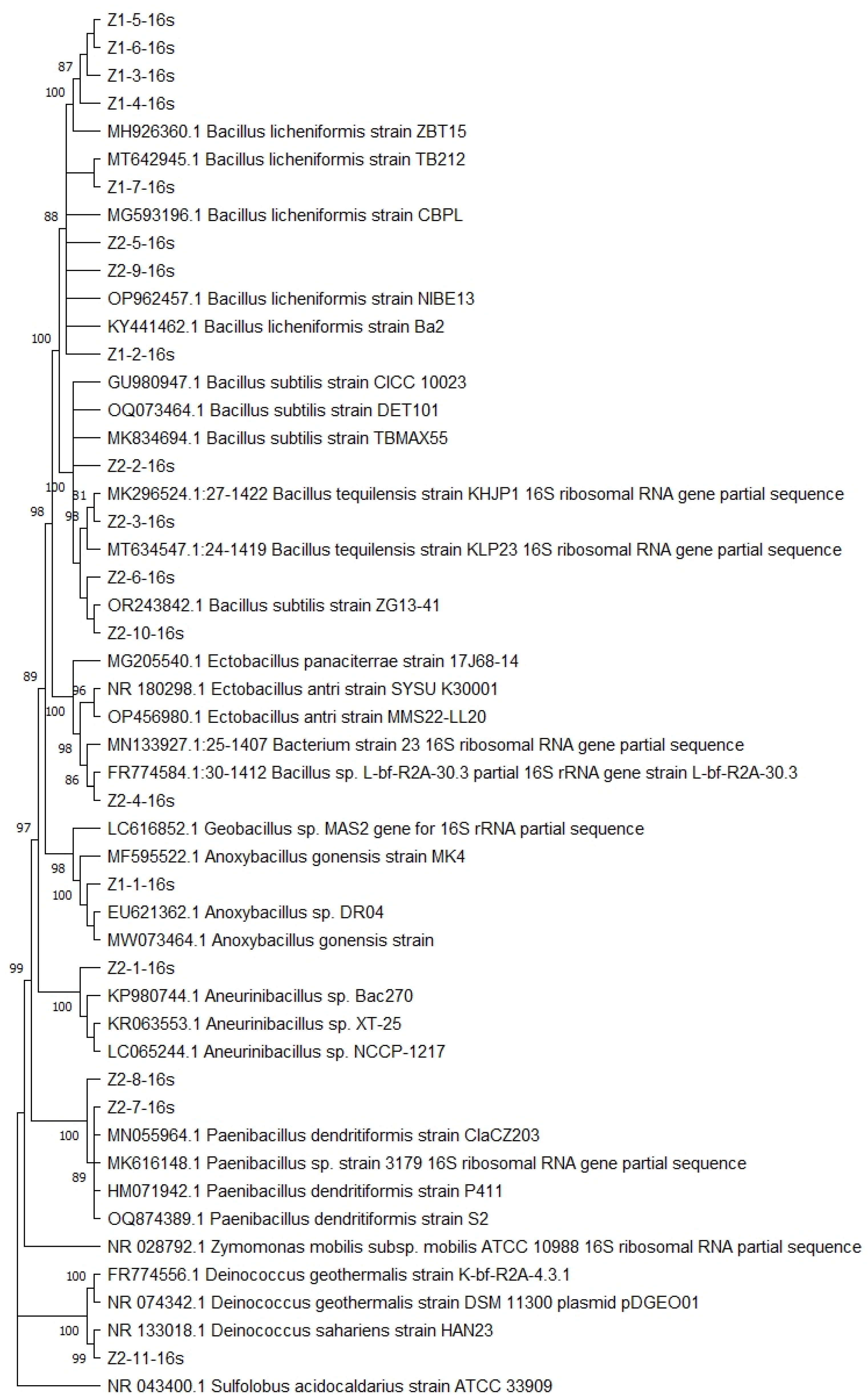 Z1-5-16s
Z1-6-16s
87
Z1-3-16s
100
Z1-4-16s
MH926360.1 Bacillus licheniformis strain ZBT15
MT642945.1 Bacillus licheniformis strain TB212
Z1-7-16s
88
MG593196.1 Bacillus licheniformis strain CBPL
Z2-5-16s
Z2-9-16s
OP962457.1 Bacillus licheniformis strain NIBE13
KY441462.1 Bacillus licheniformis strain Ba2
100
Z1-2-16s
GU980947.1 Bacillus subtilis strain CICC 10023
OQ073464.1 Bacillus subtilis strain DET101
MK834694.1 Bacillus subtilis strain TBMAX55
Z2-2-16s
100
81
MK296524.1:27-1422 Bacillus tequilensis strain KHJP1 16S ribosomal RNA gene partial sequence
98
98
Z2-3-16s
MT634547.1:24-1419 Bacillus tequilensis strain KLP23 16S ribosomal RNA gene partial sequence
Z2-6-16s
OR243842.1 Bacillus subtilis strain ZG13-41
Z2-10-16s
MG205540.1 Ectobacillus panaciterrae strain 17J68-14
89
96
NR 180298.1 Ectobacillus antri strain SYSU K30001
100
OP456980.1 Ectobacillus antri strain MMS22-LL20
98
MN133927.1:25-1407 Bacterium strain 23 16S ribosomal RNA gene partial sequence
86
FR774584.1:30-1412 Bacillus sp. L-bf-R2A-30.3 partial 16S rRNA gene strain L-bf-R2A-30.3
Z2-4-16s
97
LC616852.1 Geobacillus sp. MAS2 gene for 16S rRNA partial sequence
MF595522.1 Anoxybacillus gonensis strain MK4
98
Z1-1-16s
100
EU621362.1 Anoxybacillus sp. DR04
MW073464.1 Anoxybacillus gonensis strain
99
Z2-1-16s
KP980744.1 Aneurinibacillus sp. Bac270
100
KR063553.1 Aneurinibacillus sp. XT-25
LC065244.1 Aneurinibacillus sp. NCCP-1217
Z2-8-16s
Z2-7-16s
100
MN055964.1 Paenibacillus dendritiformis strain ClaCZ203
MK616148.1 Paenibacillus sp. strain 3179 16S ribosomal RNA gene partial sequence
89
HM071942.1 Paenibacillus dendritiformis strain P411
OQ874389.1 Paenibacillus dendritiformis strain S2
NR 028792.1 Zymomonas mobilis subsp. mobilis ATCC 10988 16S ribosomal RNA partial sequence
100
FR774556.1 Deinococcus geothermalis strain K-bf-R2A-4.3.1
NR 074342.1 Deinococcus geothermalis strain DSM 11300 plasmid pDGEO01
100
NR 133018.1 Deinococcus sahariens strain HAN23
99
Z2-11-16s
NR 043400.1 Sulfolobus acidocaldarius strain ATCC 33909